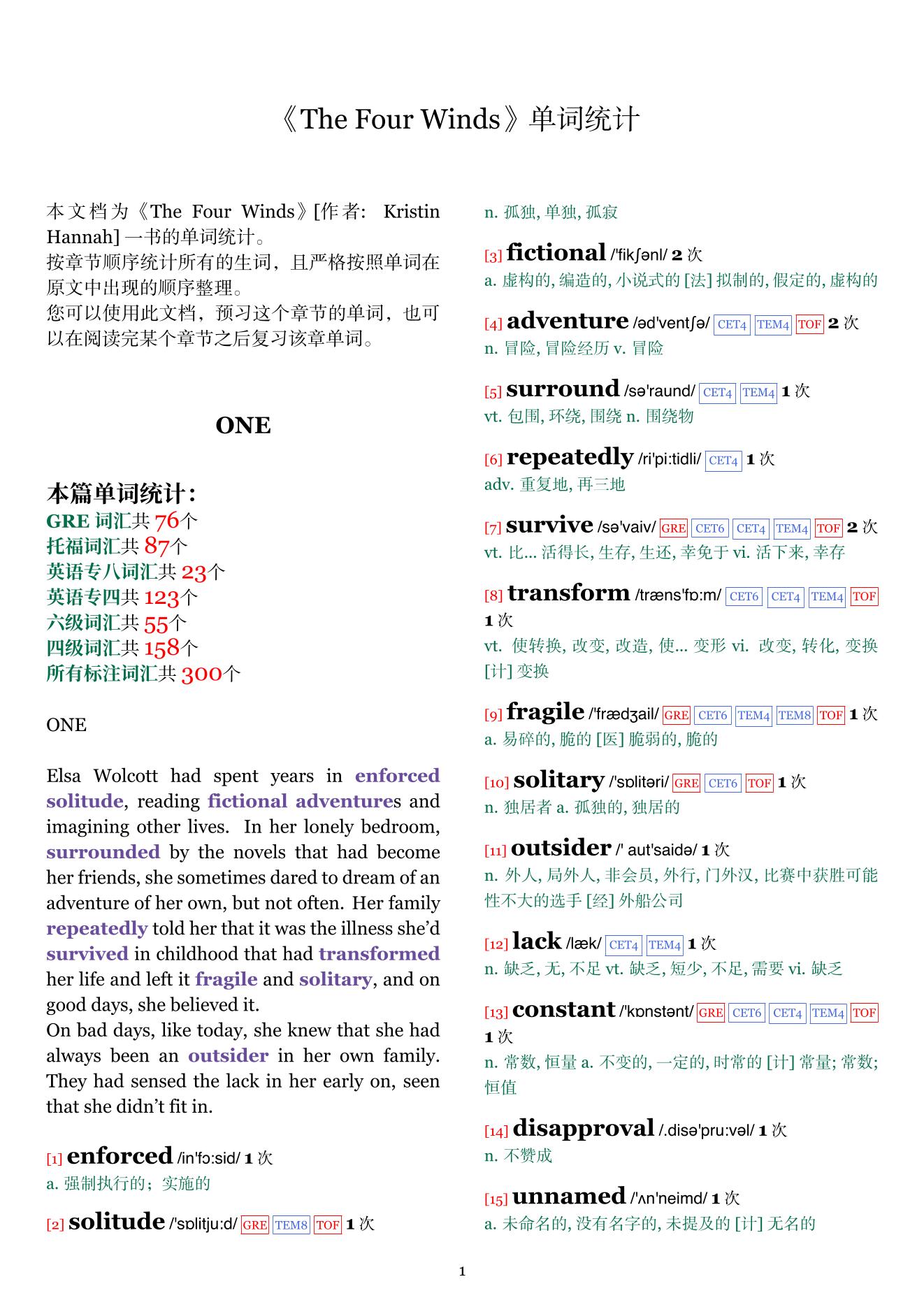 《The Four Winds》单词统计

本文档为《The Four Winds》[作者: Kristin Hannah] 一书的单词统计。
按章节顺序统计所有的生词，且严格按照单词在原文中出现的顺序整理。
您可以使用此文档，预习这个章节的单词，也可以在阅读完某个章节之后复习该章单词。

ONE

本篇单词统计：
GRE 词汇共 76个
托福词汇共 87个
英语专八词汇共 23个
英语专四共 123个
六级词汇共 55个
四级词汇共 158个
所有标注词汇共 300个

ONE

Elsa Wolcott had spent years in enforced solitude, reading fictional adventures and imagining other lives. In her lonely bedroom, surrounded by the novels that had become her friends, she sometimes dared to dream of an adventure of her own, but not often. Her family repeatedly told her that it was the illness she'd survived in childhood that had transformed her life and left it fragile and solitary, and on good days, she believed it.
On bad days, like today, she knew that she had always been an outsider in her own family. They had sensed the lack in her early on, seen that she didn't fit in.

[1] enforced /in'fɔ:sid/ 1 次
a. 强制执行的；实施的

[2] solitude /'sɒlitju:d/ GRE TEM8 TOF 1 次
n. 孤独, 单独, 孤寂

[3] fictional /'fikʃənl/ 2 次
a. 虚构的, 编造的, 小说式的 [法] 拟制的, 假定的, 虚构的

[4] adventure /əd'ventʃə/ CET4 TEM4 TOF 2 次
n. 冒险, 冒险经历 v. 冒险

[5] surround /sə'raund/ CET4 TEM4 1 次
vt. 包围, 环绕, 围绕 n. 围绕物

[6] repeatedly /ri'pi:tidli/ CET4 1 次
adv. 重复地, 再三地

[7] survive /sə'vaiv/ GRE CET6 CET4 TEM4 TOF 2 次
vt. 比... 活得长, 生存, 生还, 幸免于 vi. 活下来, 幸存

[8] transform /træns'fɒ:m/ CET6 CET4 TEM4 TOF 1 次
vt. 使转换, 改变, 改造, 使... 变形 vi. 改变, 转化, 变换 [计] 变换

[9] fragile /'frædʒail/ GRE CET6 TEM4 TEM8 TOF 1 次
a. 易碎的, 脆的 [医] 脆弱的, 脆的

[10] solitary /'sɒlitəri/ GRE CET6 TOF 1 次
n. 独居者 a. 孤独的, 独居的

[11] outsider /' aut'saidə/ 1 次
n. 外人, 局外人, 非会员, 外行, 门外汉, 比赛中获胜可能性不大的选手 [经] 外船公司

[12] lack /læk/ CET4 TEM4 1 次
n. 缺乏, 无, 不足 vt. 缺乏, 短少, 不足, 需要 vi. 缺乏

[13] constant /'kɒnstənt/ GRE CET6 CET4 TEM4 TOF 1 次
n. 常数, 恒量 a. 不变的, 一定的, 时常的 [计] 常量; 常数; 恒值

[14] disapproval /.disə'pru:vəl/ 1 次
n. 不赞成

[15] unnamed /'ʌn'neimd/ 1 次
a. 未命名的, 没有名字的, 未提及的 [计] 无名的

1